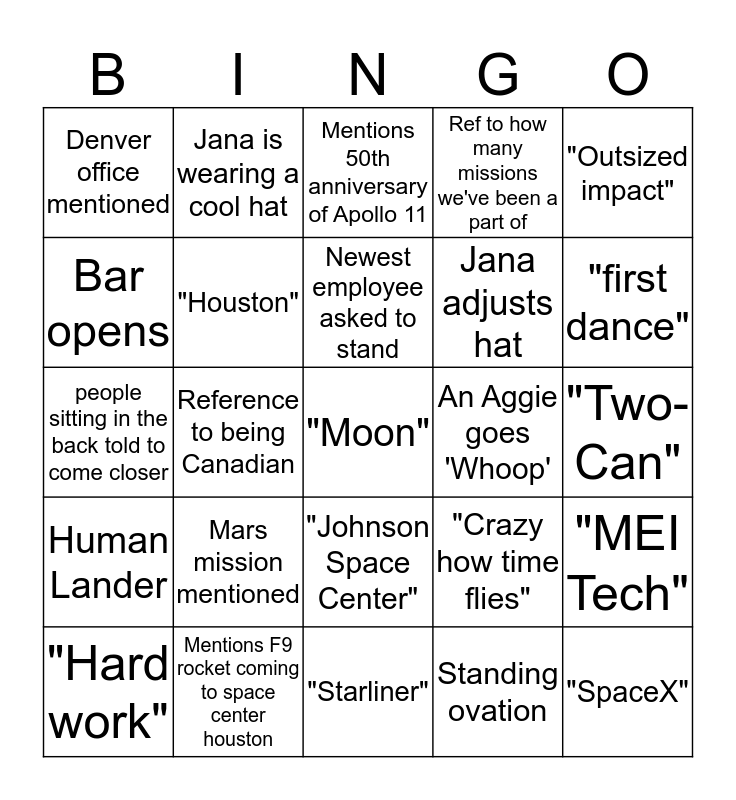 | B | I | N | G | O |
|---|---|---|---|---|
| Denver office mentioned | Jana is wearing a cool hat | Mentions 50th anniversary of Apollo 11 | Ref to how many missions we've been a part of | "Outsized impact" |
| Bar opens | "Houston" | Newest employee asked to stand | Jana adjusts hat | "first dance" |
| people sitting in the back told to come closer | Reference to being Canadian | "Moon" | An Aggie goes 'Whoop' | "Two-Can" |
| Human Lander | Mars mission mentioned | "Johnson Space Center" | "Crazy how time flies" | "MEI Tech" |
| "Hard work" | Mentions F9 rocket coming to space center houston | "Starliner" | Standing ovation | "SpaceX" |